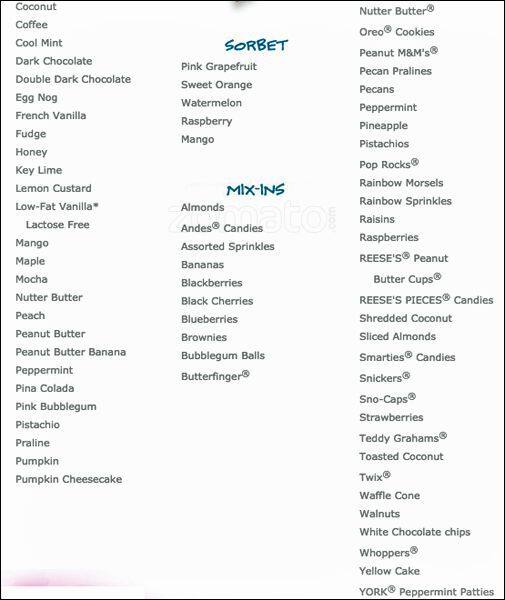 Coconut
Coffee
Cool Mint
Dark Chocolate
Double Dark Chocolate
Egg Nog
French Vanilla
Fudge
Honey
Key Lime
Lemon Custard
Low-Fat Vanilla*
Lactose Free
Mango
Maple
Mocha
Nutter Butter
Peach
Peanut Butter
Peanut Butter Banana
Peppermint
Pina Colada
Pink Bubblegum
Pistachio
Praline
Pumpkin
Pumpkin Cheesecake

SORBET

Pink Grapefruit
Sweet Orange
Watermelon
Raspberry
Mango

MIX-INS

Almonds
Andes® Candies
Assorted Sprinkles
Bananas
Blackberries
Black Cherries
Blueberries
Brownies
Bubblegum Balls
Butterfinger®

Nutter Butter®
Oreo® Cookies
Peanut M&M's®
Pecan Pralines
Pecans
Peppermint
Pineapple
Pistachios
Pop Rocks®
Rainbow Morsels
Rainbow Sprinkles
Raisins
Raspberries
REESE'S® Peanut
Butter Cups®
REESE'S PIECES® Candies
Shredded Coconut
Sliced Almonds
Smarties® Candies
Snickers®
Sno-Caps®
Strawberries
Teddy Grahams®
Toasted Coconut
Twix®
Waffle Cone
Walnuts
White Chocolate chips
Whoppers®
Yellow Cake
YORK® Peppermint Patties

zomato.com